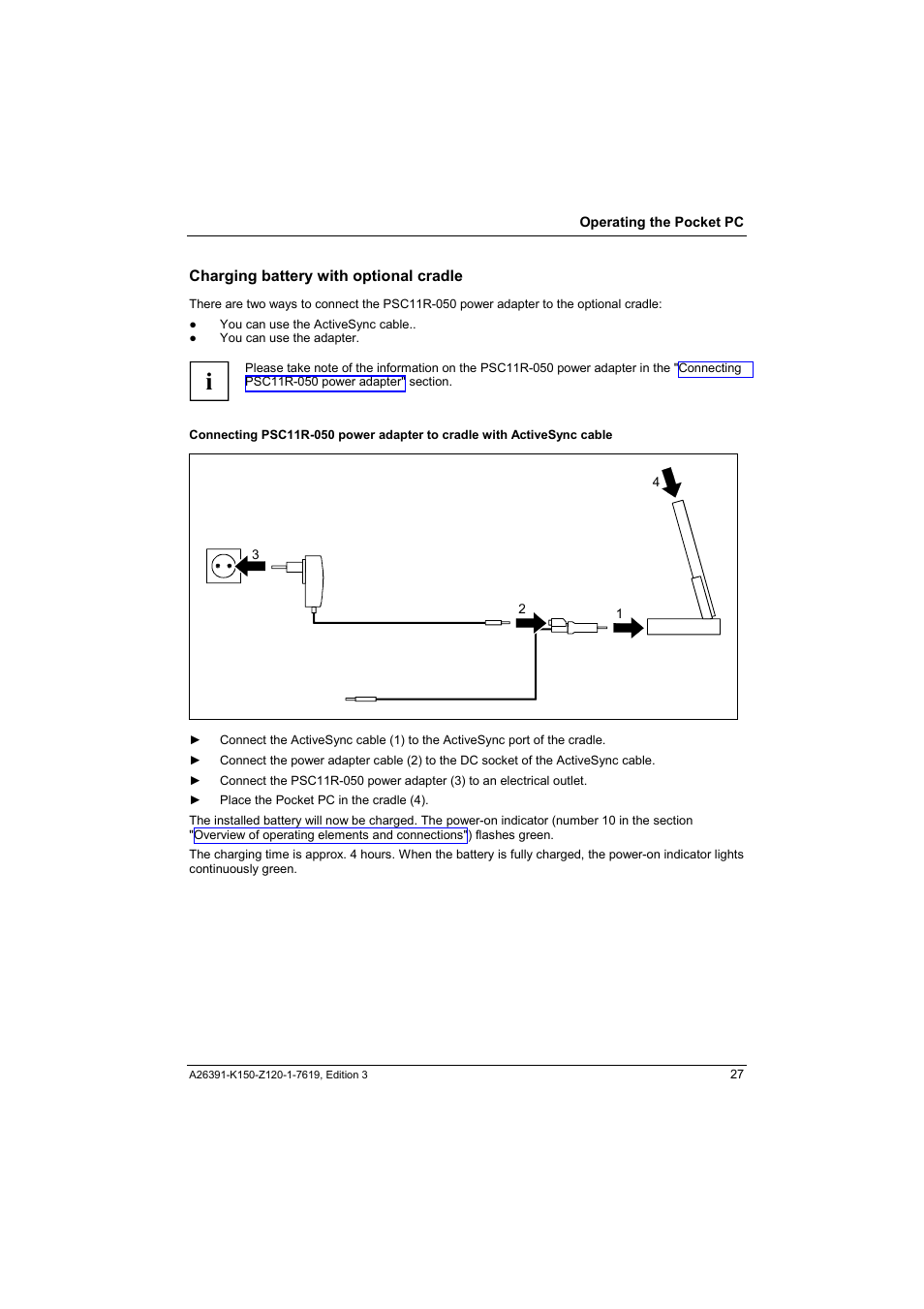 Operating the Pocket PC

Charging battery with optional cradle

There are two ways to connect the PSC11R-050 power adapter to the optional cradle:

● You can use the ActiveSync cable..
● You can use the adapter.

i

Please take note of the information on the PSC11R-050 power adapter in the "Connecting PSC11R-050 power adapter" section.

Connecting PSC11R-050 power adapter to cradle with ActiveSync cable

4
3
2
1

► Connect the ActiveSync cable (1) to the ActiveSync port of the cradle.
► Connect the power adapter cable (2) to the DC socket of the ActiveSync cable.
► Connect the PSC11R-050 power adapter (3) to an electrical outlet.
► Place the Pocket PC in the cradle (4).

The installed battery will now be charged. The power-on indicator (number 10 in the section "Overview of operating elements and connections") flashes green.

The charging time is approx. 4 hours. When the battery is fully charged, the power-on indicator lights continuously green.

A26391-K150-Z120-1-7619, Edition 3 27